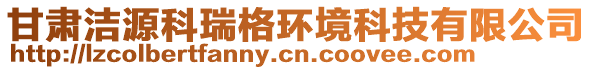 甘肃洁源科瑞格环境科技有限公司
http://lzcolbertfanny.cn.coovee.com